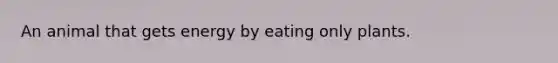 An animal that gets energy by eating only plants.